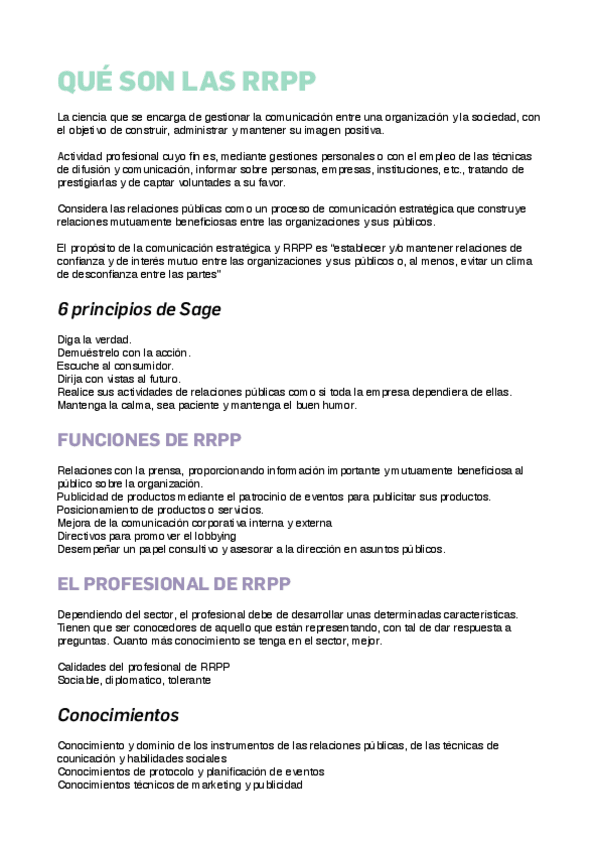 QUÉ SON LAS RRPP

La ciencia que se encarga de gestionar la comunicación entre una organización y la sociedad, con el objetivo de construir, administrar y mantener su imagen positiva.

Actividad profesional cuyo fin es, mediante gestiones personales o con el empleo de las técnicas de difusión y comunicación, informar sobre personas, empresas, instituciones, etc., tratando de prestigiarlas y de captar voluntades a su favor.

Considera las relaciones públicas como un proceso de comunicación estratégica que construye relaciones mutuamente beneficiosas entre las organizaciones y sus públicos.

El propósito de la comunicación estratégica y RRPP es "establecer y/o mantener relaciones de confianza y de interés mutuo entre las organizaciones y sus públicos o, al menos, evitar un clima de desconfianza entre las partes"

6 principios de Sage

Diga la verdad.
Demuéstrelo con la acción.
Escuche al consumidor.
Dirija con vistas al futuro.
Realice sus actividades de relaciones públicas como si toda la empresa dependiera de ellas.
Mantenga la calma, sea paciente y mantenga el buen humor.

FUNCIONES DE RRPP

Relaciones con la prensa, proporcionando información importante y mutuamente beneficiosa al público sobre la organización.
Publicidad de productos mediante el patrocinio de eventos para publicitar sus productos.
Posicionamiento de productos o servicios.
Mejora de la comunicación corporativa interna y externa
Directivos para promover el lobbying
Desempeñar un papel consultivo y asesorar a la dirección en asuntos públicos.

EL PROFESIONAL DE RRPP

Dependiendo del sector, el profesional debe de desarrollar unas determinadas características. Tienen que ser conocedores de aquello que están representando, con tal de dar respuesta a preguntas. Cuanto más conocimiento se tenga en el sector, mejor.

Calidades del profesional de RRPP
Sociable, diplomatico, tolerante

Conocimientos

Conocimiento y dominio de los instrumentos de las relaciones públicas, de las técnicas de counicación y habilidades sociales
Conocimientos de protocolo y planificación de eventos
Conocimientos técnicos de marketing y publicidad